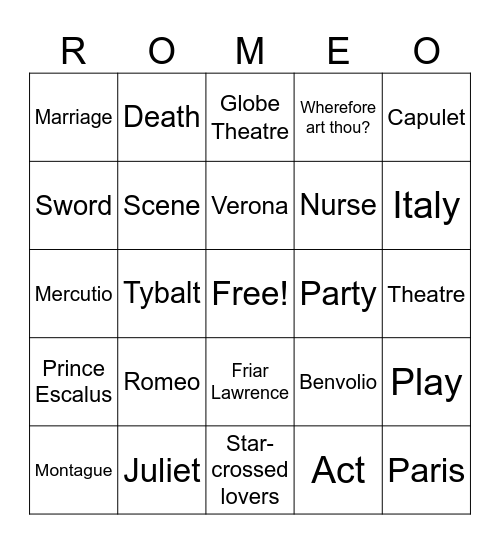 | R | O | M | E | O |
|---|---|---|---|---|
| Marriage | Death | Globe Theatre | Wherefore art thou? | Capulet |
| Sword | Scene | Verona | Nurse | Italy |
| Mercutio | Tybalt | Free! | Party | Theatre |
| Prince Escalus | Romeo | Friar Lawrence | Benvolio | Play |
| Montague | Juliet | Star-crossed lovers | Act | Paris |